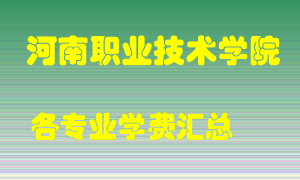 河南职业技术学院

各专业学费汇总